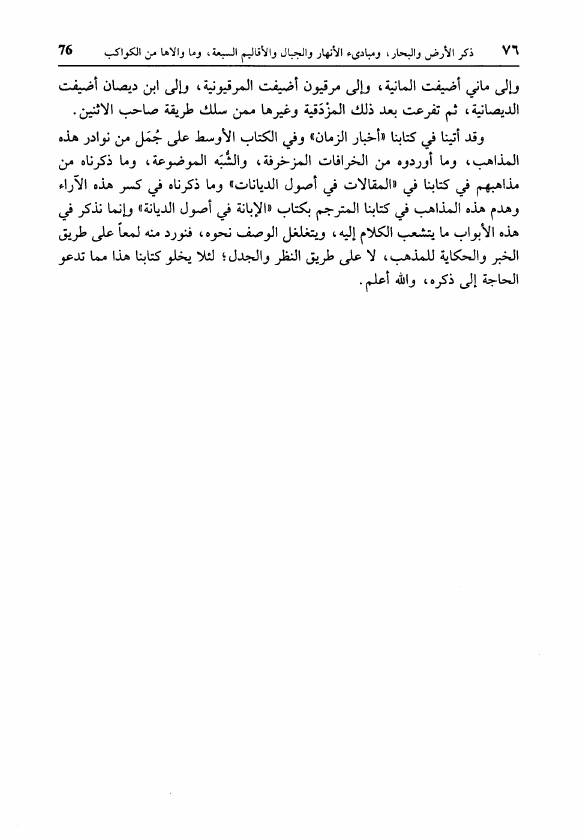 ٧٦ ذكر الأرض والبحار، ومبادىء الأنهار والجبال والأقاليم السبعة، وما والاها من الكواكب 76

وإلى ماني أضيفت المانية، وإلى مرقيون أضيفت المرقيونية، وإلى ابن ديصان أضيفت الديصانية، ثم تفرعت بعد ذلك المزْدَقية وغيرها ممن سلك طريقة صاحب الاثنين.

وقد أتينا في كتابنا «أخبار الزمان» وفي الكتاب الأوسط على جُمَل من نوادر هذه المذاهب، وما أوردوه من الخرافات المزخرفة، والشُّبَه الموضوعة، وما ذكرناه من مذاهبهم في كتابنا في «المقالات في أصول الديانات» وما ذكرناه في كسر هذه الآراء وهدم هذه المذاهب في كتابنا المترجم بكتاب «الإبانة في أصول الديانة» وإنما نذكر في هذه الأبواب ما يتشعب الكلام إليه، ويتغلغل الوصف نحوه، فنورد منه لمعاً على طريق الخبر والحكاية للمذهب، لا على طريق النظر والجدل؛ لئلا يخلو كتابنا هذا مما تدعو الحاجة إلى ذكره، والله أعلم.